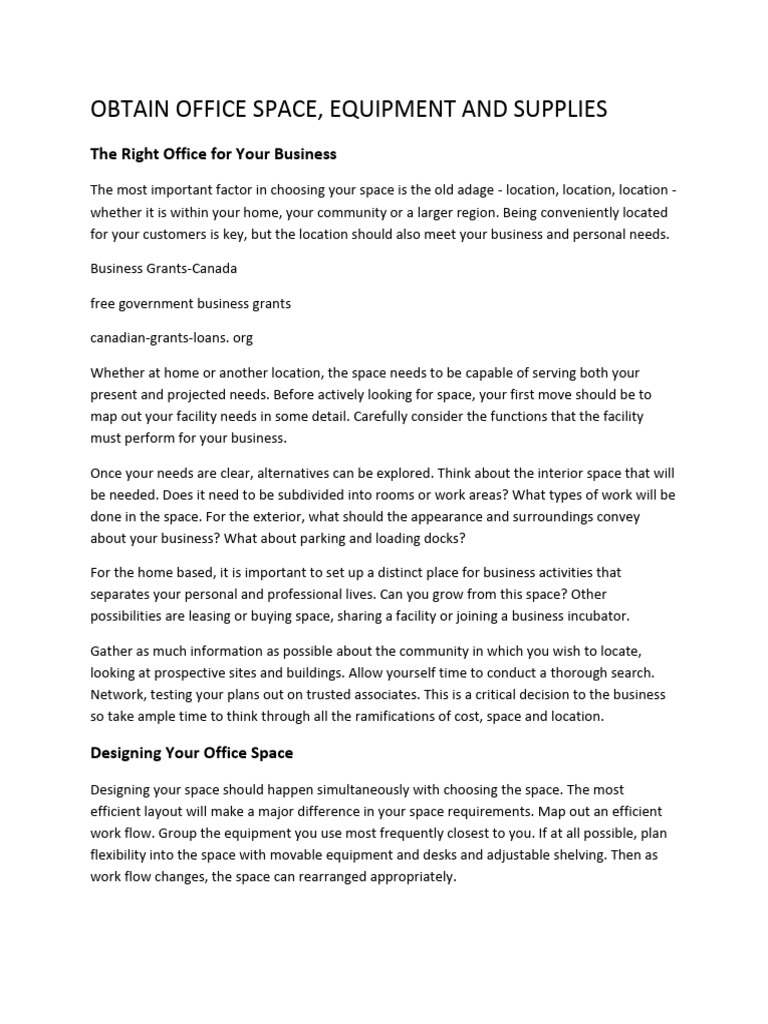 OBTAIN OFFICE SPACE, EQUIPMENT AND SUPPLIES

The Right Office for Your Business

The most important factor in choosing your space is the old adage - location, location, location - whether it is within your home, your community or a larger region. Being conveniently located for your customers is key, but the location should also meet your business and personal needs.

Business Grants-Canada

free government business grants

canadian-grants-loans. org

Whether at home or another location, the space needs to be capable of serving both your present and projected needs. Before actively looking for space, your first move should be to map out your facility needs in some detail. Carefully consider the functions that the facility must perform for your business.

Once your needs are clear, alternatives can be explored. Think about the interior space that will be needed. Does it need to be subdivided into rooms or work areas? What types of work will be done in the space. For the exterior, what should the appearance and surroundings convey about your business? What about parking and loading docks?

For the home based, it is important to set up a distinct place for business activities that separates your personal and professional lives. Can you grow from this space? Other possibilities are leasing or buying space, sharing a facility or joining a business incubator.

Gather as much information as possible about the community in which you wish to locate, looking at prospective sites and buildings. Allow yourself time to conduct a thorough search. Network, testing your plans out on trusted associates. This is a critical decision to the business so take ample time to think through all the ramifications of cost, space and location.

Designing Your Office Space

Designing your space should happen simultaneously with choosing the space. The most efficient layout will make a major difference in your space requirements. Map out an efficient work flow. Group the equipment you use most frequently closest to you. If at all possible, plan flexibility into the space with movable equipment and desks and adjustable shelving. Then as work flow changes, the space can rearranged appropriately.